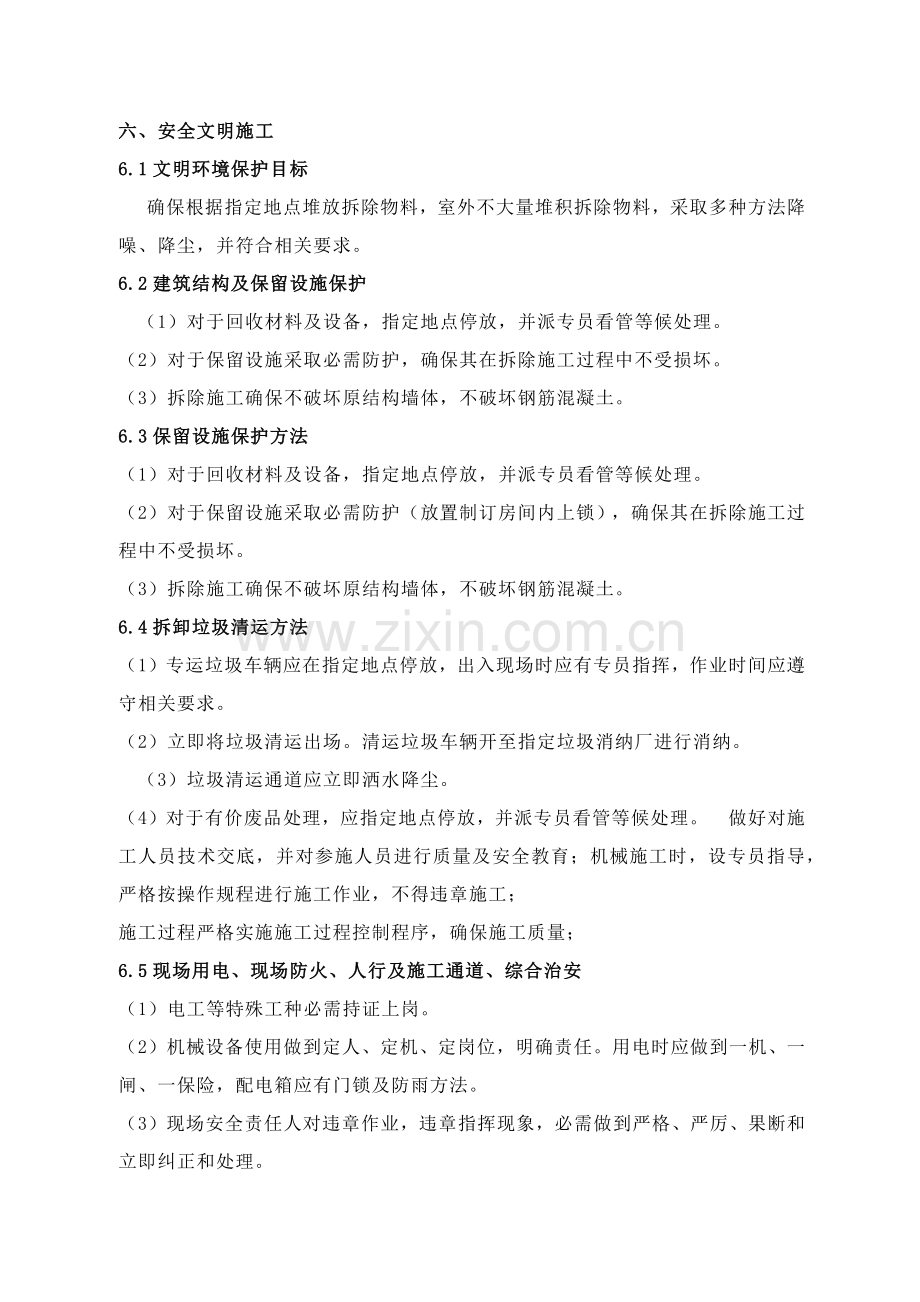 六、安全文明施工

6.1文明环境保护目标

确保根据指定地点堆放拆除物料，室外不大量堆积拆除物料，采取多种方法降噪、降尘，并符合相关要求。

6.2建筑结构及保留设施保护

（1）对于回收材料及设备，指定地点停放，并派专员看管等候处理。

（2）对于保留设施采取必需防护，确保其在拆除施工过程中不受损坏。

（3）拆除施工确保不破坏原结构墙体，不破坏钢筋混凝土。

6.3保留设施保护方法

（1）对于回收材料及设备，指定地点停放，并派专员看管等候处理。

（2）对于保留设施采取必需防护（放置制订房间内上锁），确保其在拆除施工过程中不受损坏。

（3）拆除施工确保不破坏原结构墙体，不破坏钢筋混凝土。

6.4拆卸垃圾清运方法

（1）专运垃圾车辆应在指定地点停放，出入现场时应有专员指挥，作业时间应遵守相关要求。

（2）立即将垃圾清运出场。清运垃圾车辆开至指定垃圾消纳厂进行消纳。

（3）垃圾清运通道应立即洒水降尘。

（4）对于有价废品处理，应指定地点停放，并派专员看管等候处理。 做好对施工人员技术交底，并对参施人员进行质量及安全教育；机械施工时，设专员指导，严格按操作规程进行施工作业，不得违章施工；

施工过程严格实施施工过程控制程序，确保施工质量；

6.5现场用电、现场防火、人行及施工通道、综合治安

（1）电工等特殊工种必需持证上岗。

（2）机械设备使用做到定人、定机、定岗位，明确责任。用电时应做到一机、一闸、一保险，配电箱应有门锁及防雨方法。

（3）现场安全责任人对违章作业，违章指挥现象，必需做到严格、严厉、果断和立即纠正和处理。

www.zixin.com.cn